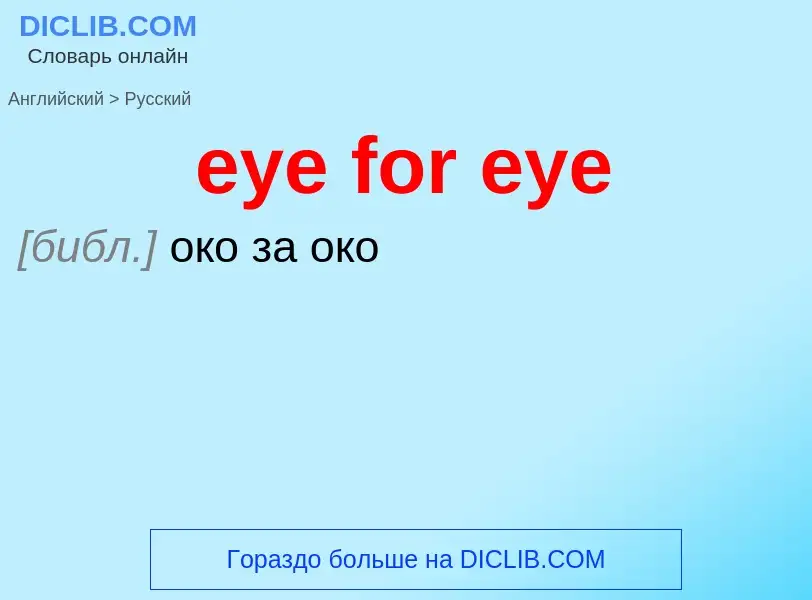 DICLIB.COM
Словарь онлайн

Английский > Русский

eye for eye

[библ.] око за око

Гораздо больше на DICLIB.COM